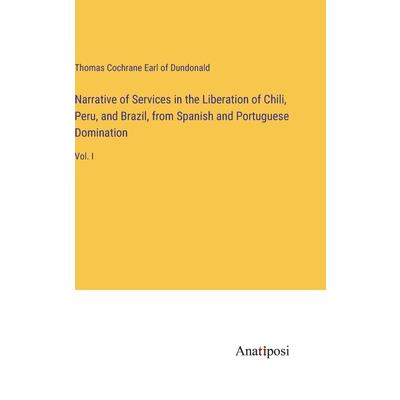 Thomas Cochrane Earl of Dundonald

Narrative of Services in the Liberation of Chili, Peru, and Brazil, from Spanish and Portuguese Domination

Vol. I

Anatiposi